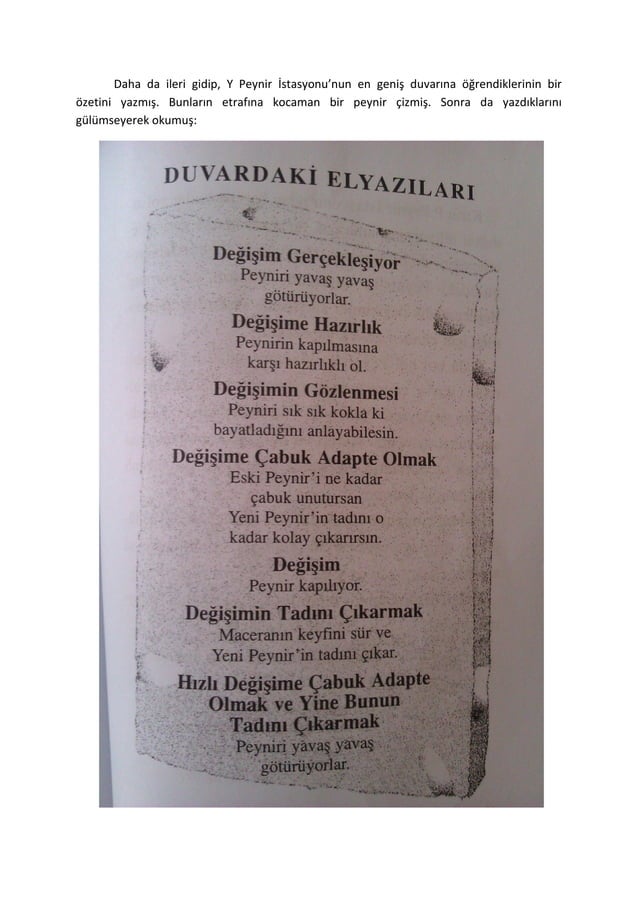 Daha da ileri gidip, Y Peynir İstasyonu'nun en geniş duvarına öğrendiklerinin bir özetini yazmış. Bunların etrafına kocaman bir peynir çizmiş. Sonra da yazdıklarını gülümseyerek okumuş:

DUVARDAKİ ELYAZILARI

Değişim Gerçekleşiyor
Peyniri yavaş yavaş götürüyorlar.

Değişime Hazırlık
Peynirin kapılmasına karşı hazırlıklı ol.

Değişimin Gözlenmesi
Peyniri sık sık kokla ki bayatladığını anlayabilesin.

Değişime Çabuk Adapte Olmak
Eski Peynir'i ne kadar çabuk unutursan Yeni Peynir'in tadını o kadar kolay çıkarırsın.

Değişim
Peynir kapılıyor.

Değişimin Tadını Çıkarmak
Maceranın keyfini sür ve Yeni Peynir'in tadını çıkar.

Hızlı Değişime Çabuk Adapte Olmak ve Yine Bunun Tadını Çıkarmak
Peyniri yavaş yavaş götürüyorlar.